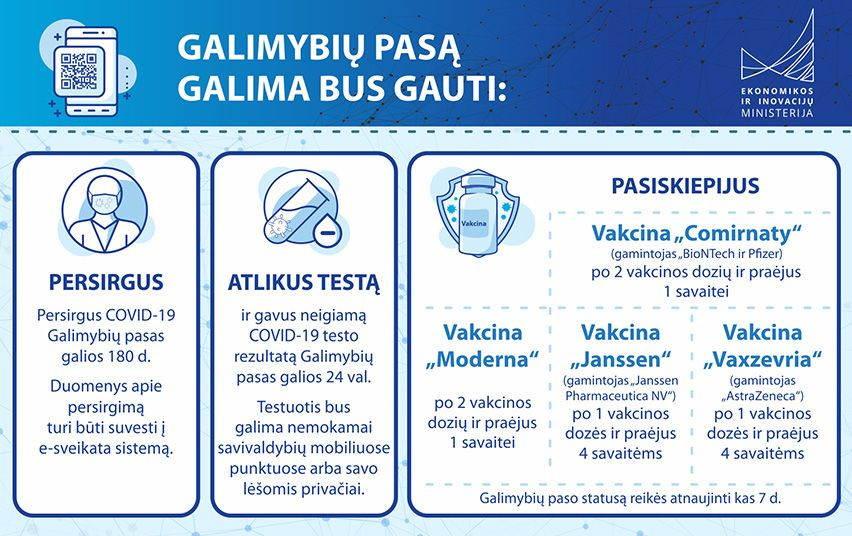 GALIMYBIŲ PASĄ GALIMA BUS GAUTI:

EKONOMIKOS IR INOVACIJŲ MINISTERIJA

PERSIRGUS

Persirgus COVID-19 Galimybių pasas galios 180 d.

Duomenys apie persirgimą turi būti suvesti į e-sveikata sistemą.

ATLIKUS TESTĄ

ir gavus neigiamą COVID-19 testo rezultatą Galimybių pasas galios 24 val.

Testuotis bus galima nemokamai savivaldybių mobiliuose punktuose arba savo lėšomis privačiai.

Vakcina

PASISKIEPIJUS

Vakcina „Comirnaty“
(gamintojas „BioNTech ir Pfizer)
po 2 vakcinos dozių ir praėjus 1 savaitei

Vakcina „Moderna“
po 2 vakcinos dozių ir praėjus 1 savaitei

Vakcina „Janssen“
(gamintojas „Janssen Pharmaceutica NV“)
po 1 vakcinos dozės ir praėjus 4 savaitėms

Vakcina „Vaxzevria“
(gamintojas „AstraZeneca“)
po 1 vakcinos dozės ir praėjus 4 savaitėms

Galimybių paso statusą reikės atnaujinti kas 7 d.